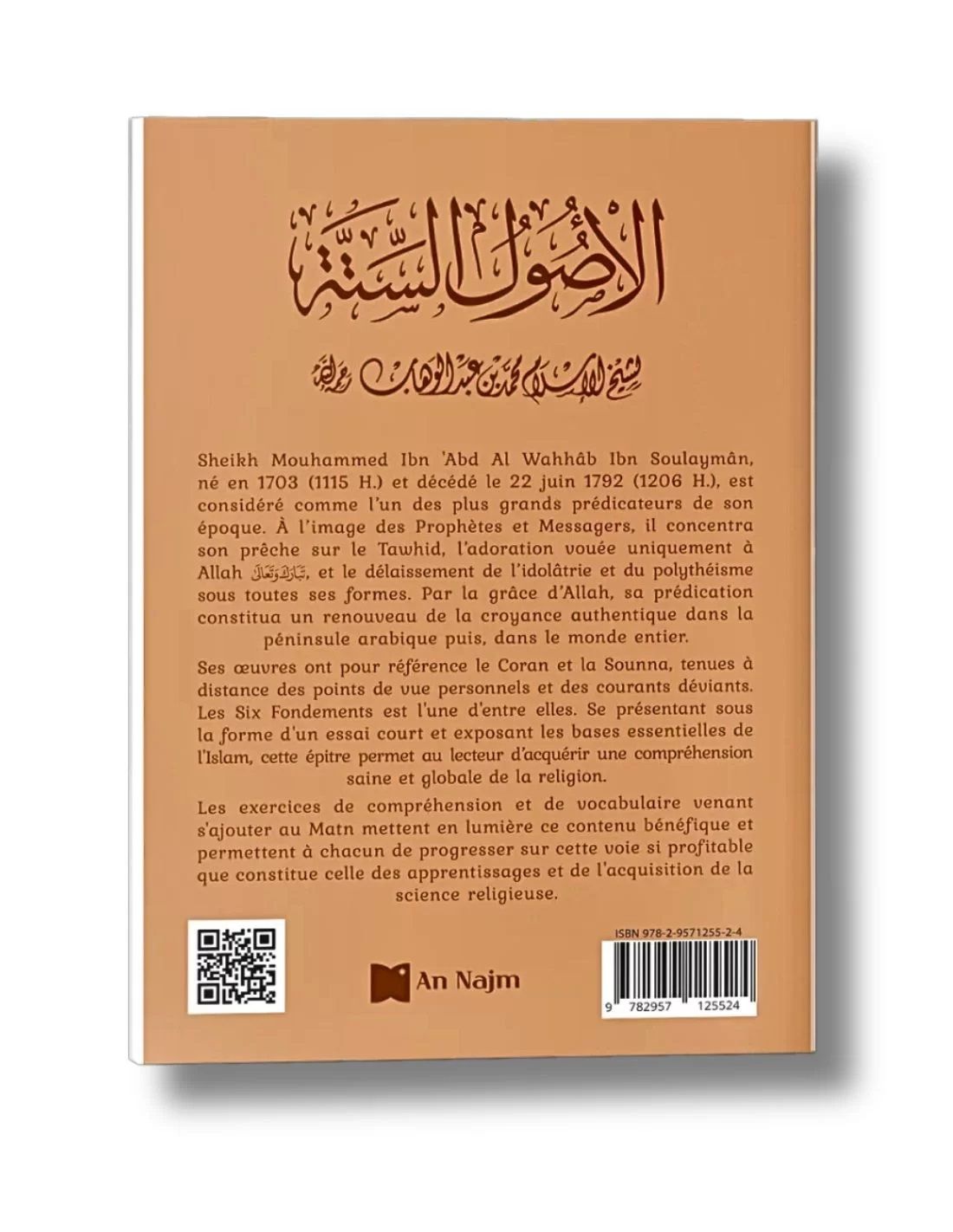 الأصول الستة

لشيخ الإسلام محمد بن عبد الوهاب رحمه الله

Sheikh Mouhammed Ibn 'Abd Al Wahhâb Ibn Soulaymân, né en 1703 (1115 H.) et décédé le 22 juin 1792 (1206 H.), est considéré comme l'un des plus grands prédicateurs de son époque. À l'image des Prophètes et Messagers, il concentra son prêche sur le Tawhid, l'adoration vouée uniquement à Allah تبارك وتعالى, et le délaissement de l'idolâtrie et du polythéisme sous toutes ses formes. Par la grâce d'Allah, sa prédication constitua un renouveau de la croyance authentique dans la péninsule arabique puis, dans le monde entier.

Ses œuvres ont pour référence le Coran et la Sounna, tenues à distance des points de vue personnels et des courants déviants. Les Six Fondements est l'une d'entre elles. Se présentant sous la forme d'un essai court et exposant les bases essentielles de l'Islam, cette épitre permet au lecteur d'acquérir une compréhension saine et globale de la religion.

Les exercices de compréhension et de vocabulaire venant s'ajouter au Matn mettent en lumière ce contenu bénéfique et permettent à chacun de progresser sur cette voie si profitable que constitue celle des apprentissages et de l'acquisition de la science religieuse.

An Najm

ISBN 978-2-9571255-2-4

9 782957 125524